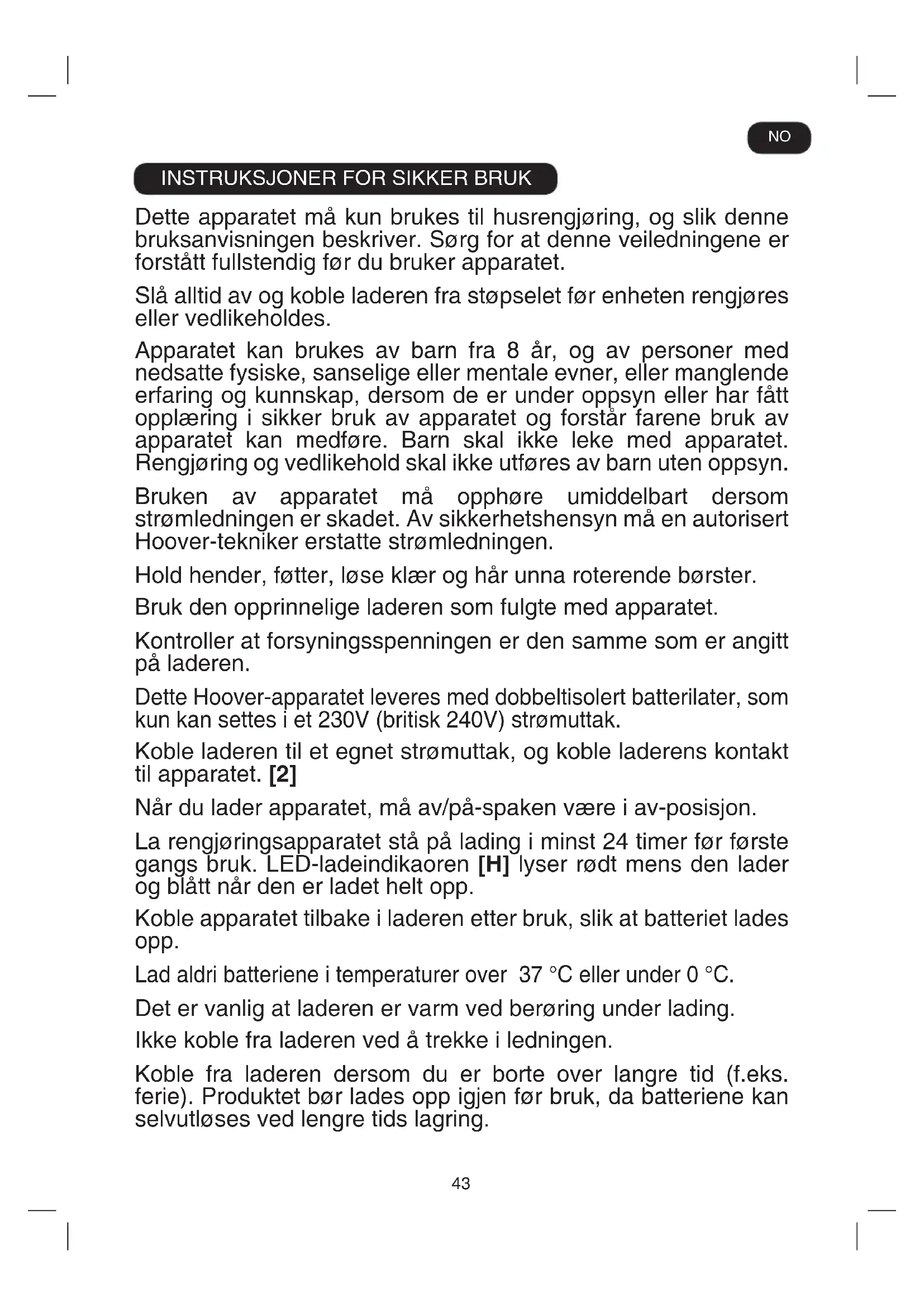 NO

INSTRUKSJONER FOR SIKKER BRUK

Dette apparatet må kun brukes til husrengjøring, og slik denne bruksanvisningen beskriver. Sørg for at denne veiledningene er forstått fullstendig før du bruker apparatet.

Slå alltid av og koble laderen fra støpselet før enheten rengjøres eller vedlikeholdes.

Apparatet kan brukes av barn fra 8 år, og av personer med nedsatte fysiske, sanselige eller mentale evner, eller manglende erfaring og kunnskap, dersom de er under oppsyn eller har fått opplæring i sikker bruk av apparatet og forstår farene bruk av apparatet kan medføre. Barn skal ikke leke med apparatet. Rengjøring og vedlikehold skal ikke utføres av barn uten oppsyn.

Bruken av apparatet må opphøre umiddelbart dersom strømledningen er skadet. Av sikkerhetshensyn må en autorisert Hoover-tekniker erstatte strømledningen.

Hold hender, føtter, løse klær og hår unna roterende børster.

Bruk den opprinnelige laderen som fulgte med apparatet.

Kontroller at forsyningsspenningen er den samme som er angitt på laderen.

Dette Hoover-apparatet leveres med dobbeltisolert batterilater, som kun kan settes i et 230V (britisk 240V) strømuttak.

Koble laderen til et egnet strømuttak, og koble laderens kontakt til apparatet. [2]

Når du lader apparatet, må av/på-spaken være i av-posisjon.

La rengjøringsapparatet stå på lading i minst 24 timer før første gangs bruk. LED-ladeindikaoren [H] lyser rødt mens den lader og blått når den er ladet helt opp.

Koble apparatet tilbake i laderen etter bruk, slik at batteriet lades opp.

Lad aldri batteriene i temperaturer over 37 °C eller under 0 °C.

Det er vanlig at laderen er varm ved berøring under lading.

Ikke koble fra laderen ved å trekke i ledningen.

Koble fra laderen dersom du er borte over langre tid (f.eks. ferie). Produktet bør lades opp igjen før bruk, da batteriene kan selvutløses ved lengre tids lagring.

43